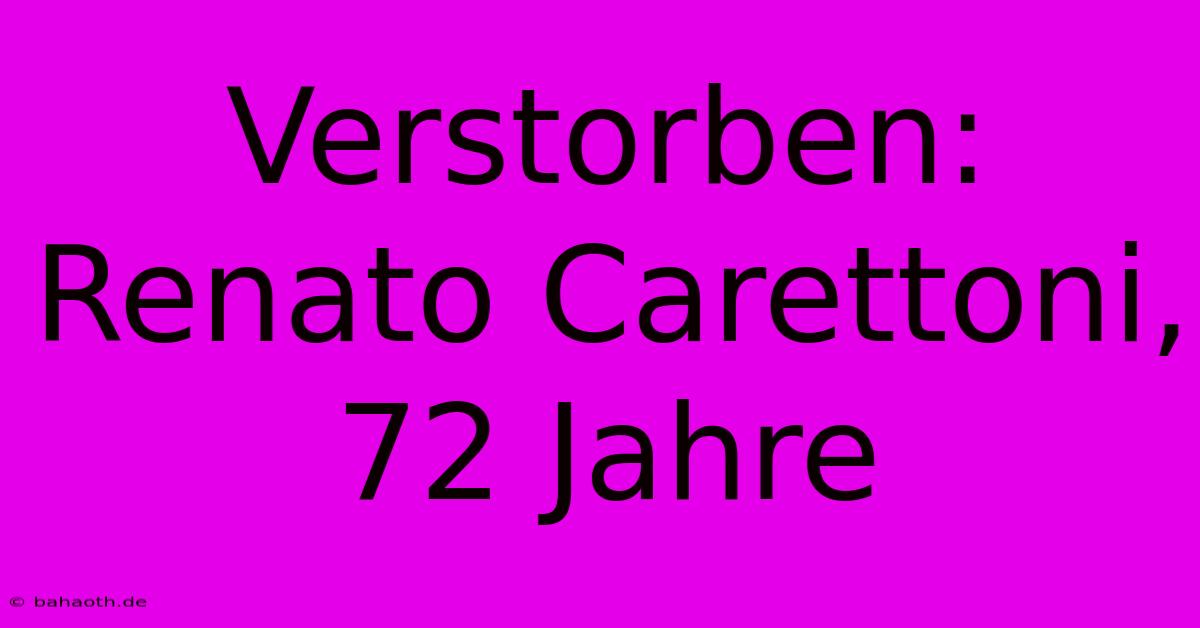 Verstorben: Renato Carettoni, 72 Jahre

© bahaoth.de